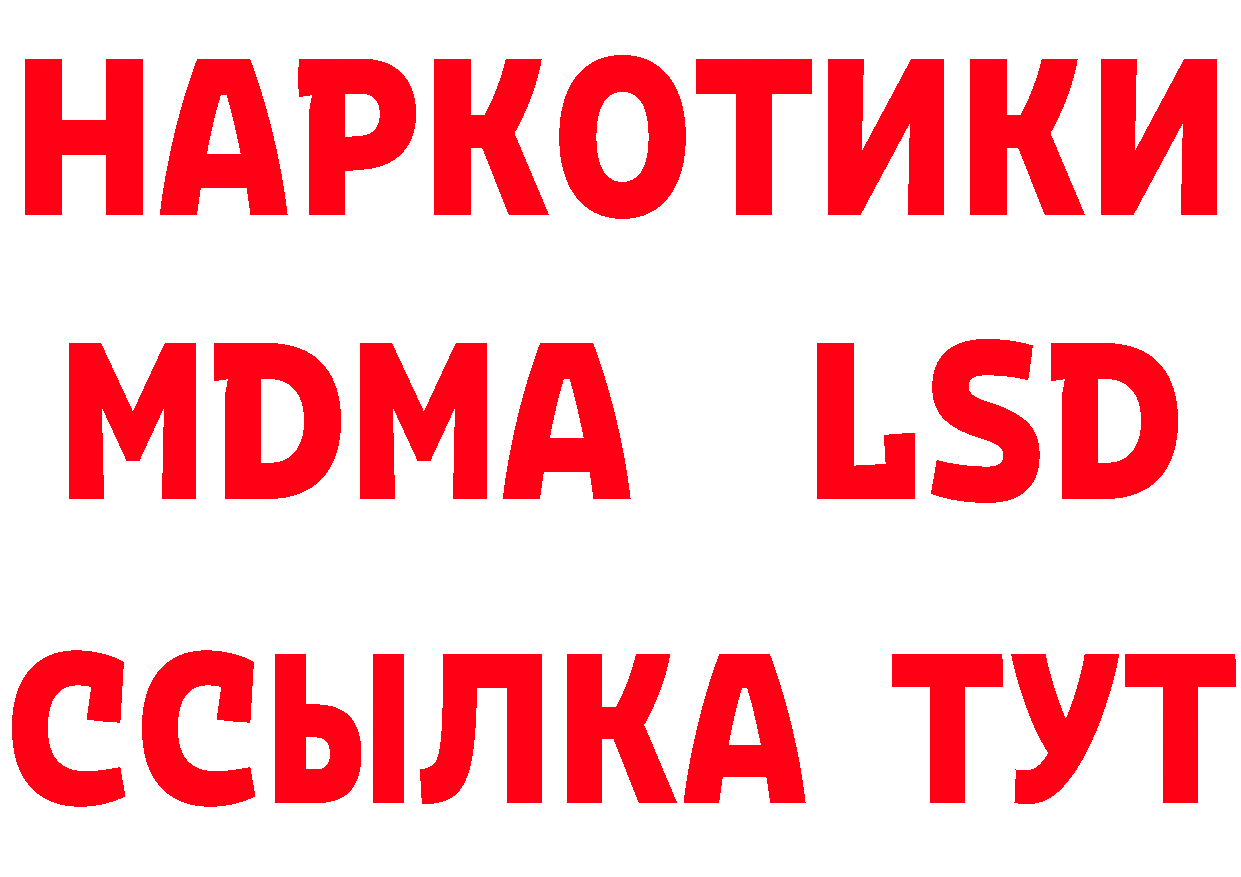 НАРКОТИКИ
MDMA LSD
ССЫЛКА ТУТ